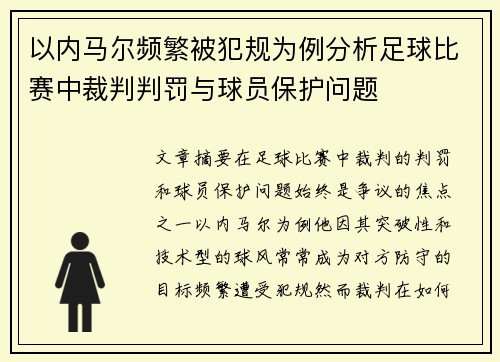 以内马尔频繁被犯规为例分析足球比赛中裁判判罚与球员保护问题

文章摘要在足球比赛中裁判的判罚和球员保护问题始终是争议的焦点之一以内马尔为例他因其突破性和技术型的球风常常成为对方防守的目标频繁遭受犯规然而裁判在如何